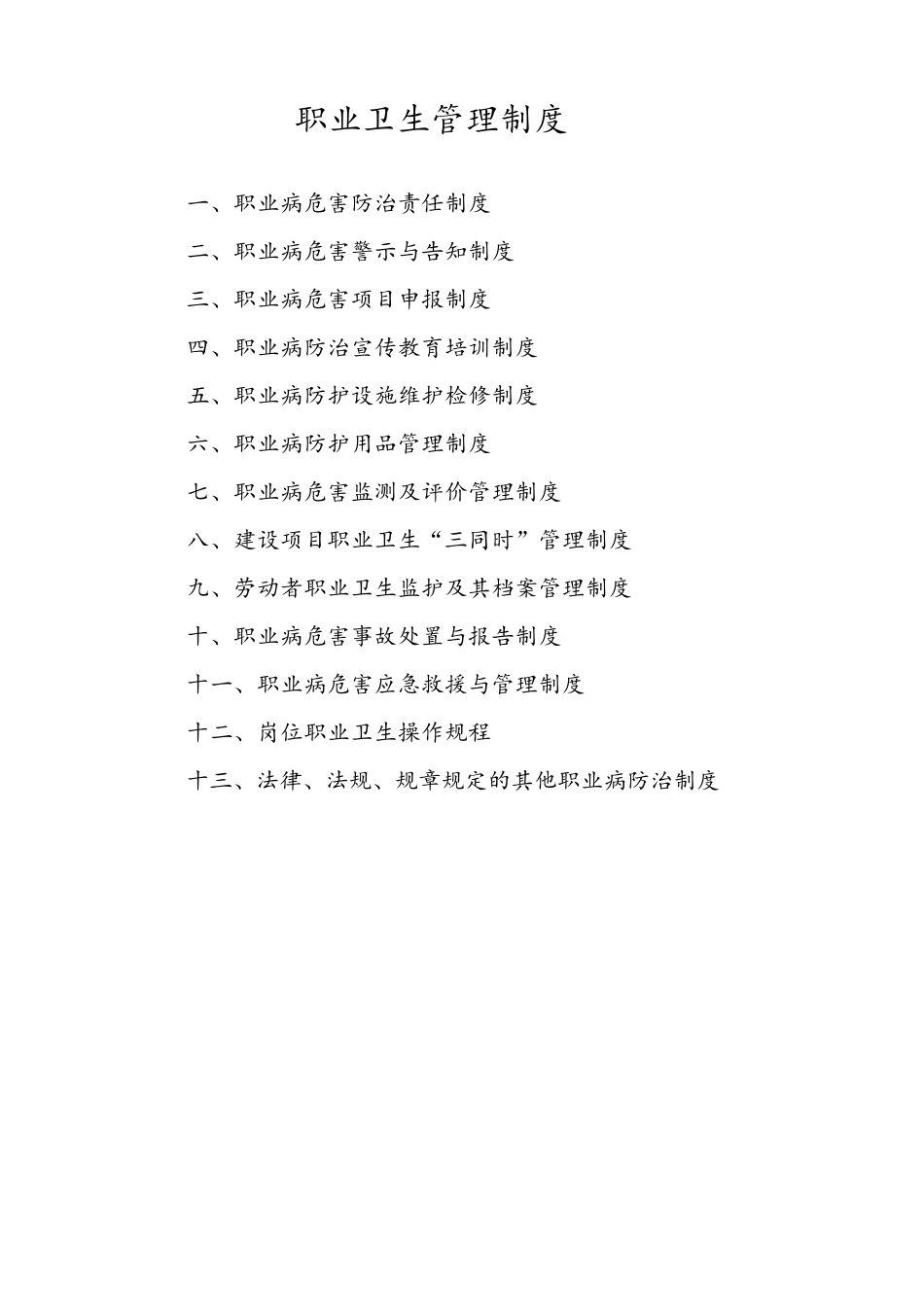 职业卫生管理制度

一、职业病危害防治责任制度

二、职业病危害警示与告知制度

三、职业病危害项目申报制度

四、职业病防治宣传教育培训制度

五、职业病防护设施维护检修制度

六、职业病防护用品管理制度

七、职业病危害监测及评价管理制度

八、建设项目职业卫生“三同时”管理制度

九、劳动者职业卫生监护及其档案管理制度

十、职业病危害事故处置与报告制度

十一、职业病危害应急救援与管理制度

十二、岗位职业卫生操作规程

十三、法律、法规、规章规定的其他职业病防治制度